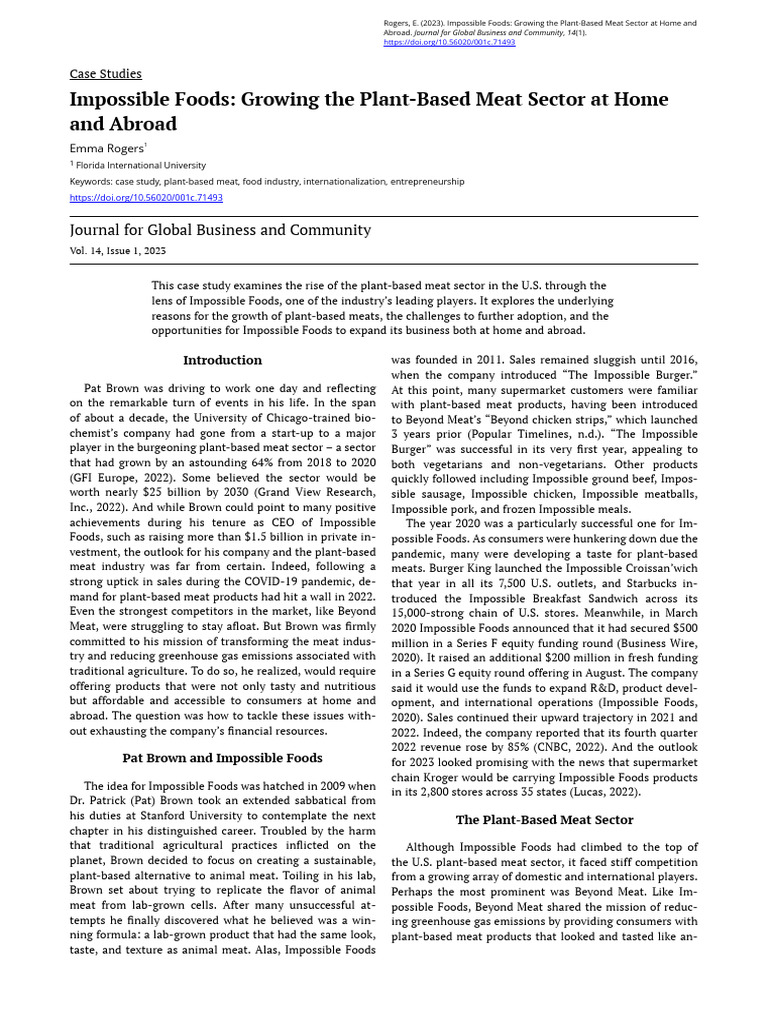 Rogers, E. (2023). Impossible Foods: Growing the Plant-Based Meat Sector at Home and Abroad. Journal for Global Business and Community, 14(1). https://doi.org/10.56020/001c.71493

Case Studies

Impossible Foods: Growing the Plant-Based Meat Sector at Home and Abroad

Emma Rogers$^1$

$^1$ Florida International University

Keywords: case study, plant-based meat, food industry, internationalization, entrepreneurship

https://doi.org/10.56020/001c.71493

Journal for Global Business and Community

Vol. 14, Issue 1, 2023

This case study examines the rise of the plant-based meat sector in the U.S. through the lens of Impossible Foods, one of the industry's leading players. It explores the underlying reasons for the growth of plant-based meats, the challenges to further adoption, and the opportunities for Impossible Foods to expand its business both at home and abroad.

Introduction

Pat Brown was driving to work one day and reflecting on the remarkable turn of events in his life. In the span of about a decade, the University of Chicago-trained biochemist's company had gone from a start-up to a major player in the burgeoning plant-based meat sector – a sector that had grown by an astounding 64% from 2018 to 2020 (GFI Europe, 2022). Some believed the sector would be worth nearly $25 billion by 2030 (Grand View Research, Inc., 2022). And while Brown could point to many positive achievements during his tenure as CEO of Impossible Foods, such as raising more than $1.5 billion in private investment, the outlook for his company and the plant-based meat industry was far from certain. Indeed, following a strong uptick in sales during the COVID-19 pandemic, demand for plant-based meat products had hit a wall in 2022. Even the strongest competitors in the market, like Beyond Meat, were struggling to stay afloat. But Brown was firmly committed to his mission of transforming the meat industry and reducing greenhouse gas emissions associated with traditional agriculture. To do so, he realized, would require offering products that were not only tasty and nutritious but affordable and accessible to consumers at home and abroad. The question was how to tackle these issues without exhausting the company's financial resources.

Pat Brown and Impossible Foods

The idea for Impossible Foods was hatched in 2009 when Dr. Patrick (Pat) Brown took an extended sabbatical from his duties at Stanford University to contemplate the next chapter in his distinguished career. Troubled by the harm that traditional agricultural practices inflicted on the planet, Brown decided to focus on creating a sustainable, plant-based alternative to animal meat. Toiling in his lab, Brown set about trying to replicate the flavor of animal meat from lab-grown cells. After many unsuccessful attempts he finally discovered what he believed was a winning formula: a lab-grown product that had the same look, taste, and texture as animal meat. Alas, Impossible Foods was founded in 2011. Sales remained sluggish until 2016, when the company introduced "The Impossible Burger." At this point, many supermarket customers were familiar with plant-based meat products, having been introduced to Beyond Meat's "Beyond chicken strips," which launched 3 years prior (Popular Timelines, n.d.). "The Impossible Burger" was successful in its very first year, appealing to both vegetarians and non-vegetarians. Other products quickly followed including Impossible ground beef, Impossible sausage, Impossible chicken, Impossible meatballs, Impossible pork, and frozen Impossible meals.

The year 2020 was a particularly successful one for Impossible Foods. As consumers were hunkering down due the pandemic, many were developing a taste for plant-based meats. Burger King launched the Impossible Croissan'wich that year in all its 7,500 U.S. outlets, and Starbucks introduced the Impossible Breakfast Sandwich across its 15,000-strong chain of U.S. stores. Meanwhile, in March 2020 Impossible Foods announced that it had secured $500 million in a Series F equity funding round (Business Wire, 2020). It raised an additional $200 million in fresh funding in a Series G equity round offering in August. The company said it would use the funds to expand R&D, product development, and international operations (Impossible Foods, 2020). Sales continued their upward trajectory in 2021 and 2022. Indeed, the company reported that its fourth quarter 2022 revenue rose by 85% (CNBC, 2022). And the outlook for 2023 looked promising with the news that supermarket chain Kroger would be carrying Impossible Foods products in its 2,800 stores across 35 states (Lucas, 2022).

The Plant-Based Meat Sector

Although Impossible Foods had climbed to the top of the U.S. plant-based meat sector, it faced stiff competition from a growing array of domestic and international players. Perhaps the most prominent was Beyond Meat. Like Impossible Foods, Beyond Meat shared the mission of reducing greenhouse gas emissions by providing consumers with plant-based meat products that looked and tasted like an-